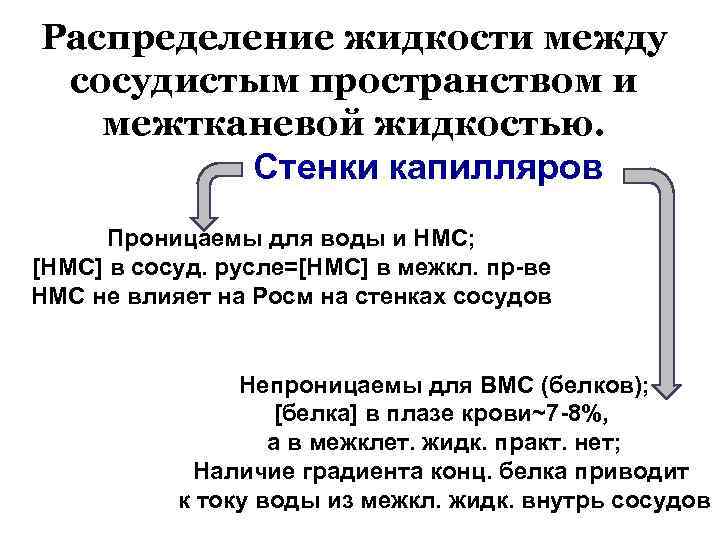 Распределение жидкости между сосудистым пространством и межтканевой жидкостью.

Стенки капилляров

Проницаемы для воды и НМС;
[НМС] в сосуд. русле=[НМС] в межкл. пр-ве
НМС не влияет на Росм на стенках сосудов

Непроницаемы для ВМС (белков);
[белка] в плазе крови~7-8%,
а в межклет. жидк. практ. нет;
Наличие градиента конц. белка приводит
к току воды из межкл. жидк. внутрь сосудов